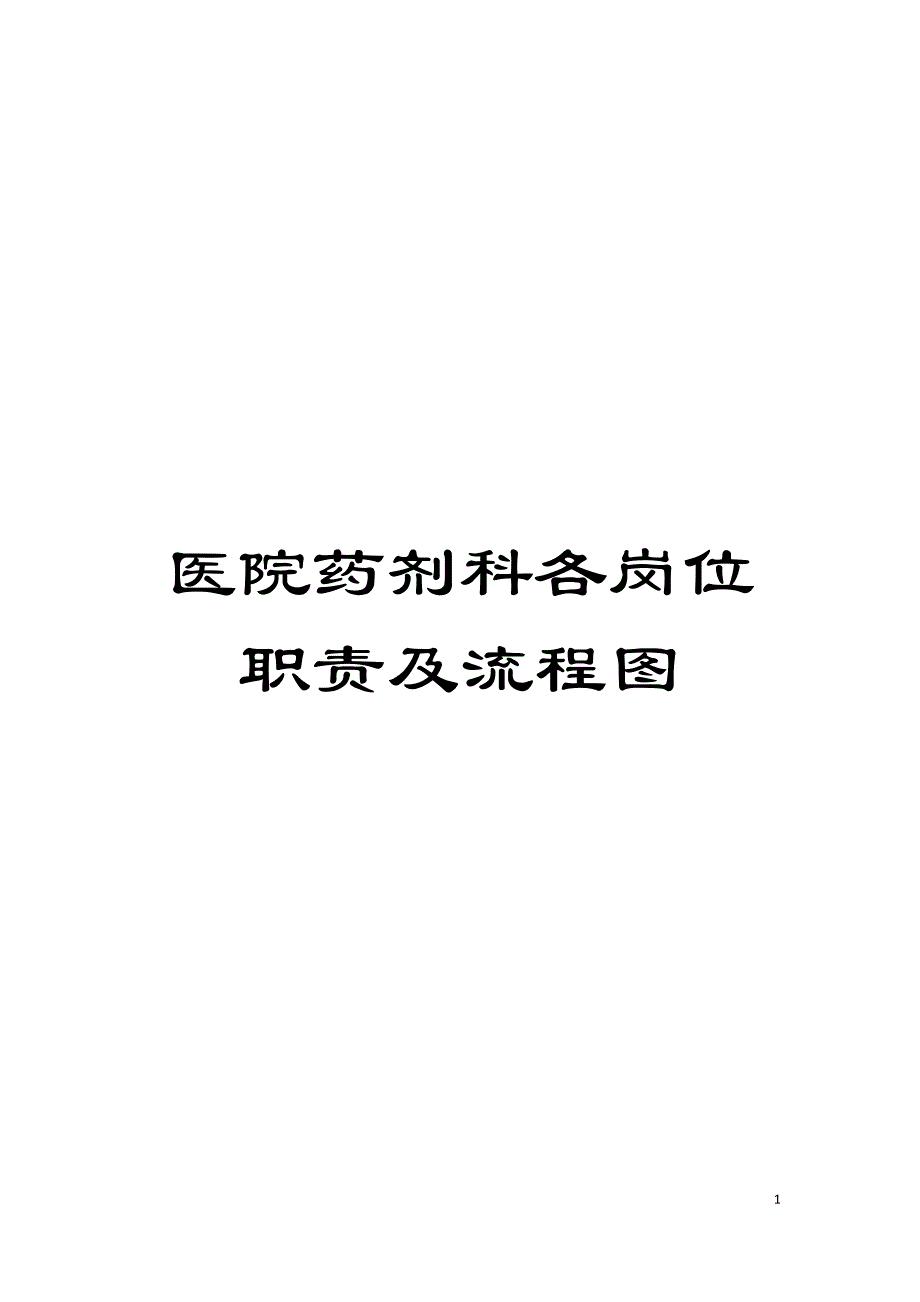 医院药剂科各岗位职责及流程图

1